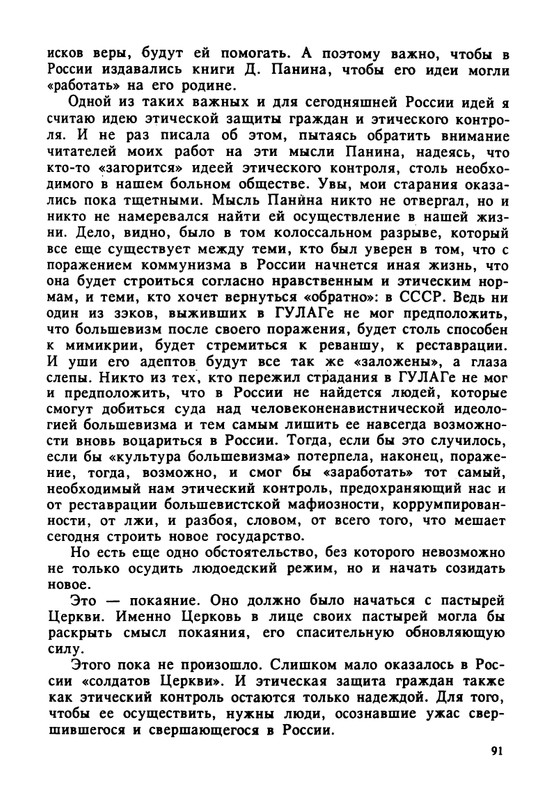 исков веры, будут ей помогать. А поэтому важно, чтобы в России издавались книги Д. Панина, чтобы его идеи могли «работать» на его родине.

Одной из таких важных и для сегодняшней России идей я считаю идею этической защиты граждан и этического контроля. И не раз писала об этом, пытаясь обратить внимание читателей моих работ на эти мысли Панина, надеясь, что кто-то «загорится» идеей этического контроля, столь необходимого в нашем больном обществе. Увы, мои старания оказались пока тщетными. Мысль Панина никто не отвергал, но и никто не намеревался найти ей осуществление в нашей жизни. Дело, видно, было в том колоссальном разрыве, который все еще существует между теми, кто был уверен в том, что с поражением коммунизма в России начнется иная жизнь, что она будет строиться согласно нравственным и этическим нормам, и теми, кто хочет вернуться «обратно»: в СССР. Ведь ни один из зэков, выживших в ГУЛАГе не мог предположить, что большевизм после своего поражения, будет столь способен к мимикрии, будет стремиться к реваншу, к реставрации. И уши его адептов будут все так же «заложены», а глаза слепы. Никто из тех, кто пережил страдания в ГУЛАГе не мог и предположить, что в России не найдется людей, которые смогут добиться суда над человеконенавистнической идеологией большевизма и тем самым лишить ее навсегда возможности вновь воцариться в России. Тогда, если бы это случилось, если бы «культура большевизма» потерпела, наконец, поражение, тогда, возможно, и смог бы «заработать» тот самый, необходимый нам этический контроль, предохраняющий нас и от реставрации большевистской мафиозности, коррумпированности, от лжи, и разбоя, словом, от всего того, что мешает сегодня строить новое государство.

Но есть еще одно обстоятельство, без которого невозможно не только осудить людоедский режим, но и начать созидать новое.

Это — покаяние. Оно должно было начаться с пастырей Церкви. Именно Церковь в лице своих пастырей могла бы раскрыть смысл покаяния, его спасительную обновляющую силу.

Этого пока не произошло. Слишком мало оказалось в России «солдатов Церкви». И этическая защита граждан также как этический контроль остаются только надеждой. Для того, чтобы ее осуществить, нужны люди, осознавшие ужас свершившегося и свершающегося в России.

91